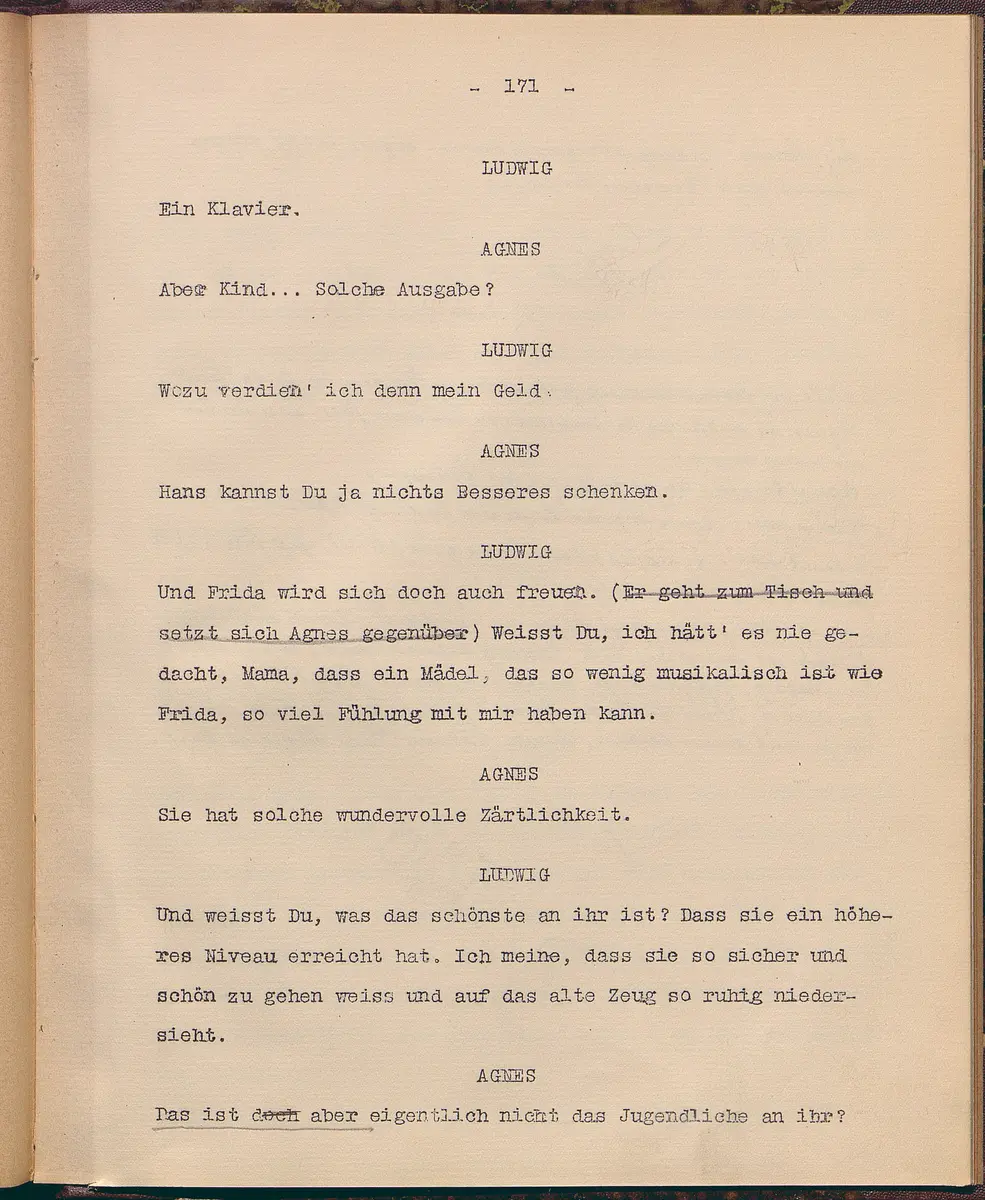 - 171 -

LUDWIG

Ein Klavier.

AGNES

Aber Kind... Solche Ausgabe?

LUDWIG

Wozu verdien' ich denn mein Geld.

AGNES

Hans kannst Du ja nichts Besseres schenken.

LUDWIG

Und Frida wird sich doch auch freuen. (Er geht zum Tisch und setzt sich Agnes gegenüber) Weisst Du, ich hätt' es nie gedacht, Mama, dass ein Mädel, das so wenig musikalisch ist wie Frida, so viel Fühlung mit mir haben kann.

AGNES

Sie hat solche wundervolle Zärtlichkeit.

LUDWIG

Und weisst Du, was das schönste an ihr ist? Dass sie ein höheres Niveau erreicht hat. Ich meine, dass sie so sicher und schön zu gehen weiss und auf das alte Zeug so ruhig niedersieht.

AGNES

Das ist doch aber eigentlich nicht das Jugendliche an ihr?